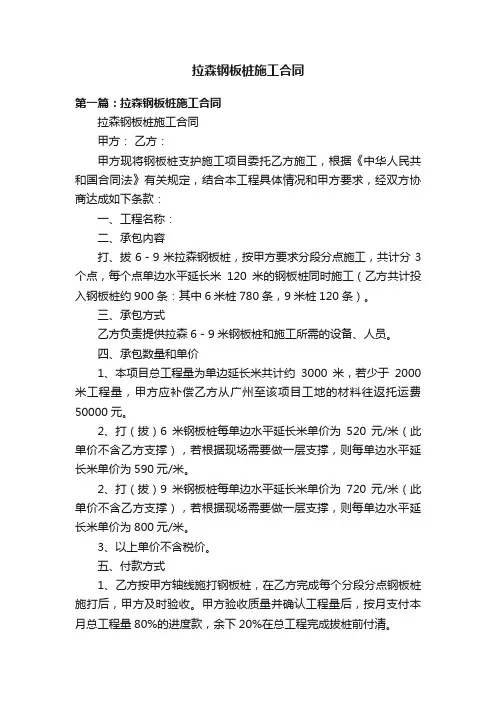 拉森钢板桩施工合同

第一篇：拉森钢板桩施工合同

拉森钢板桩施工合同

甲方： 乙方：

甲方现将钢板桩支护施工项目委托乙方施工，根据《中华人民共和国合同法》有关规定，结合本工程具体情况和甲方要求，经双方协商达成如下条款：

一、工程名称：

二、承包内容

打、拔 6 - 9 米拉森钢板桩，按甲方要求分段分点施工，共计分 3 个点，每个点单边水平延长米 120 米的钢板桩同时施工（乙方共计投入钢板桩约 900 条：其中 6 米桩 780 条，9 米桩 120 条）。

三、承包方式

乙方负责提供拉森 6 - 9 米钢板桩和施工所需的设备、人员。

四、承包数量和单价

1、本项目总工程量为单边延长米共计约 3000 米，若少于 2000 米工程量，甲方应补偿乙方从广州至该项目工地的材料往返托运费 50000 元。

2、打（拔）6 米钢板桩每单边水平延长米单价为 520 元/米（此单价不含乙方支撑），若根据现场需要做一层支撑，则每单边水平延长米单价为 590 元/米。

2、打（拔）9 米钢板桩每单边水平延长米单价为 720 元/米（此单价不含乙方支撑），若根据现场需要做一层支撑，则每单边水平延长米单价为 800 元/米。

3、以上单价不含税价。

五、付款方式

1、乙方按甲方轴线施打钢板桩，在乙方完成每个分段分点钢板桩施打后，甲方及时验收。甲方验收质量并确认工程量后，按月支付本月总工程量 80%的进度款，余下 20%在总工程完成拔桩前付清。